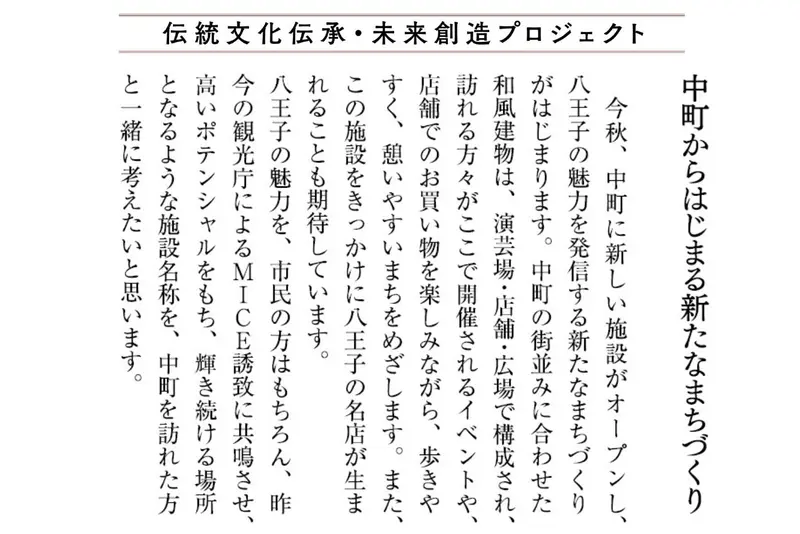 伝統文化伝承・未来創造プロジェクト

中町からはじまる新たなまちづくり

今秋、中町に新しい施設がオープンし、八王子の魅力を発信する新たなまちづくりがはじまります。中町の街並みに合わせた和風建物は、演芸場・店舗・広場で構成され、訪れる方々がここで開催されるイベントや、店舗でのお買い物を楽しみながら、歩きやすく、憩いやすいまちをめざします。また、この施設をきっかけに八王子の名店が生まれることも期待しています。

八王子の魅力を、市民の方はもちろん、昨今の観光庁によるMICE誘致に共鳴させ、高いポテンシャルをもち、輝き続ける場所となるような施設名称を、中町を訪れた方と一緒に考えたいと思います。